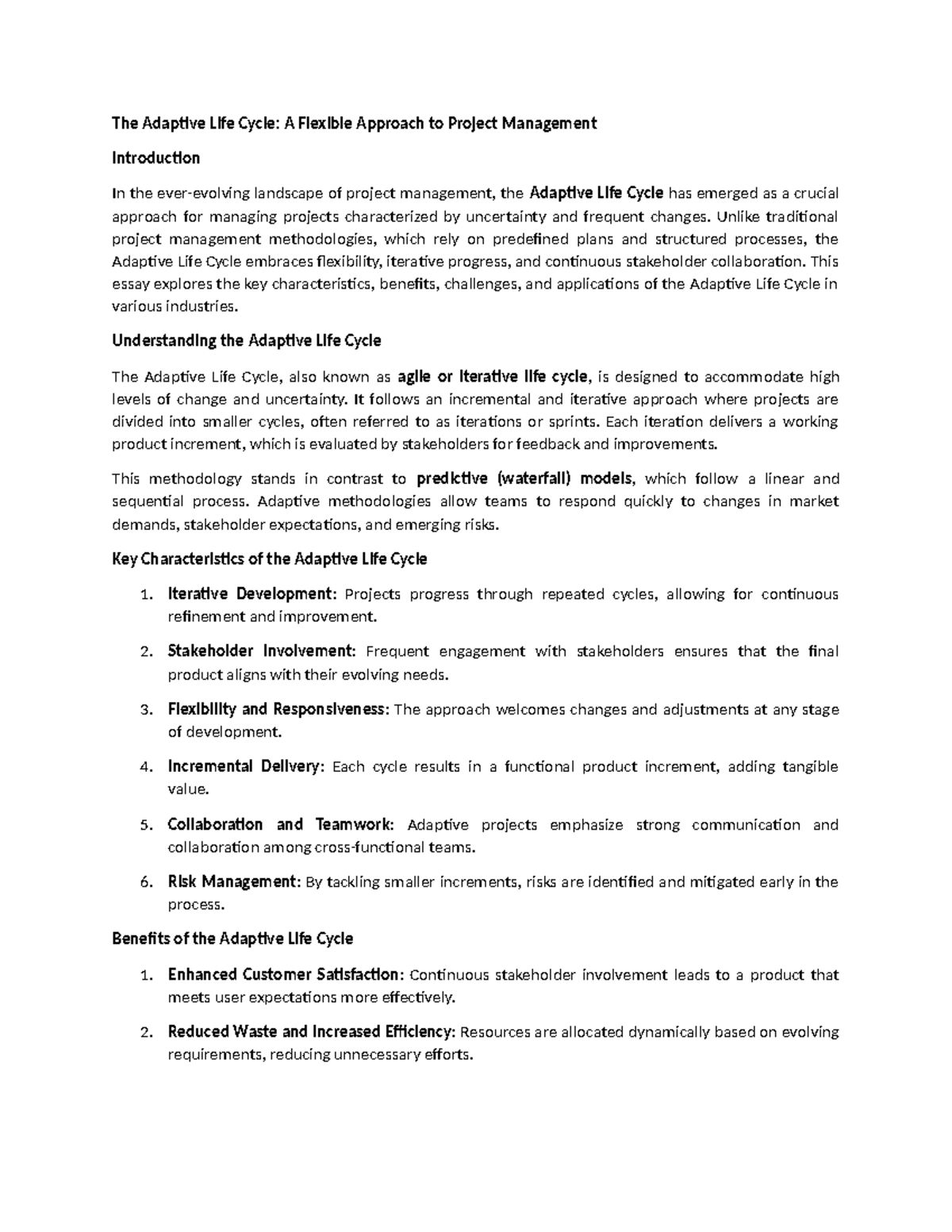 The Adaptive Life Cycle: A Flexible Approach to Project Management

Introduction

In the ever-evolving landscape of project management, the Adaptive Life Cycle has emerged as a crucial approach for managing projects characterized by uncertainty and frequent changes. Unlike traditional project management methodologies, which rely on predefined plans and structured processes, the Adaptive Life Cycle embraces flexibility, iterative progress, and continuous stakeholder collaboration. This essay explores the key characteristics, benefits, challenges, and applications of the Adaptive Life Cycle in various industries.

Understanding the Adaptive Life Cycle

The Adaptive Life Cycle, also known as agile or iterative life cycle, is designed to accommodate high levels of change and uncertainty. It follows an incremental and iterative approach where projects are divided into smaller cycles, often referred to as iterations or sprints. Each iteration delivers a working product increment, which is evaluated by stakeholders for feedback and improvements.

This methodology stands in contrast to predictive (waterfall) models, which follow a linear and sequential process. Adaptive methodologies allow teams to respond quickly to changes in market demands, stakeholder expectations, and emerging risks.

Key Characteristics of the Adaptive Life Cycle

1. Iterative Development: Projects progress through repeated cycles, allowing for continuous refinement and improvement.
2. Stakeholder Involvement: Frequent engagement with stakeholders ensures that the final product aligns with their evolving needs.
3. Flexibility and Responsiveness: The approach welcomes changes and adjustments at any stage of development.
4. Incremental Delivery: Each cycle results in a functional product increment, adding tangible value.
5. Collaboration and Teamwork: Adaptive projects emphasize strong communication and collaboration among cross-functional teams.
6. Risk Management: By tackling smaller increments, risks are identified and mitigated early in the process.

Benefits of the Adaptive Life Cycle

1. Enhanced Customer Satisfaction: Continuous stakeholder involvement leads to a product that meets user expectations more effectively.
2. Reduced Waste and Increased Efficiency: Resources are allocated dynamically based on evolving requirements, reducing unnecessary efforts.